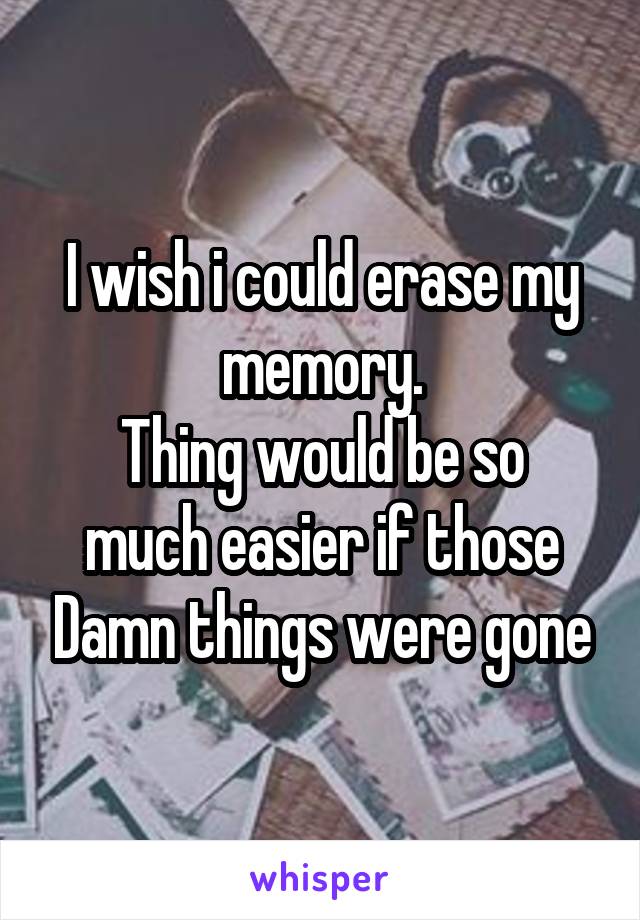 I wish i could erase my memory.
Thing would be so much easier if those Damn things were gone

whisper